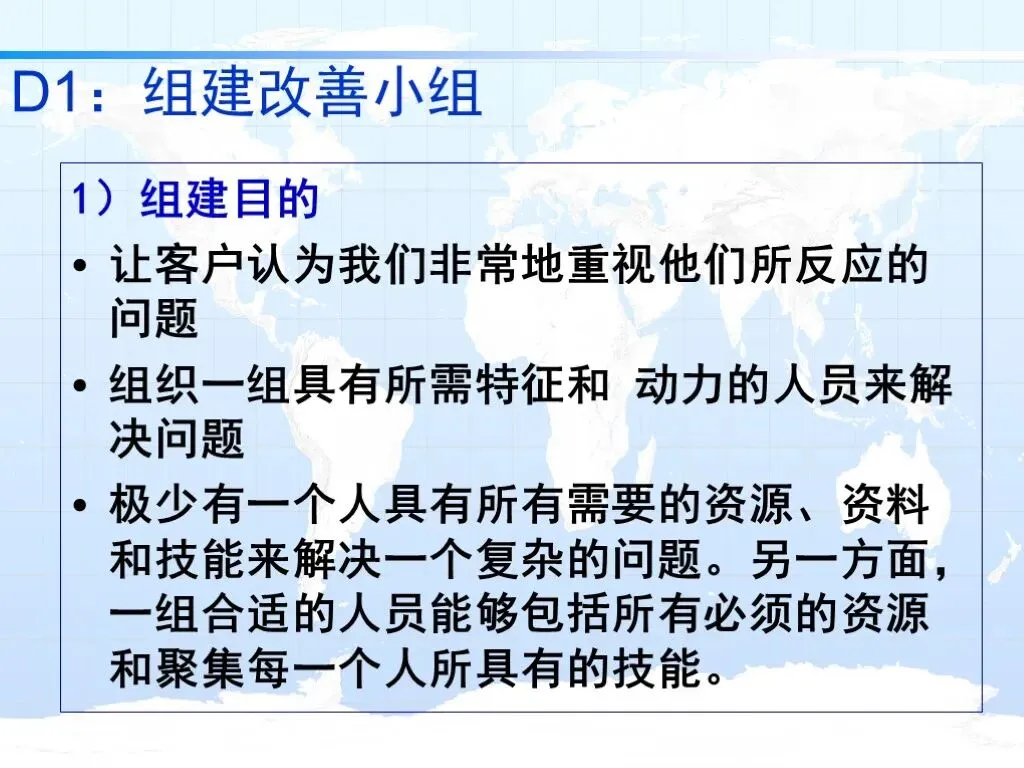 D1：组建改善小组

1）组建目的

• 让客户认为我们非常地重视他们所反应的问题

• 组织一组具有所需特征和 动力的人员来解决问题

• 极少有一个人具有所有需要的资源、资料和技能来解决一个复杂的问题。另一方面，一组合适的人员能够包括所有必须的资源和聚集每一个人所具有的技能。